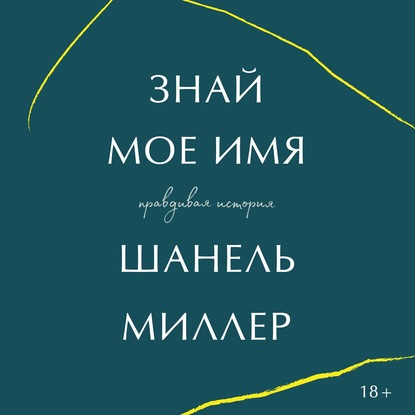 ЗНАЙ МОЕ ИМЯ

правдивая история

ШАНЕЛЬ МИЛЛЕР

18+